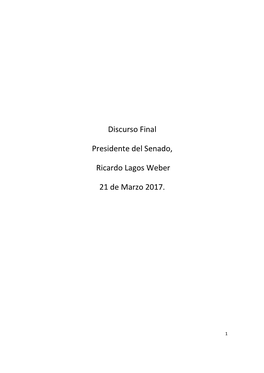 Discurso Final

Presidente del Senado,

Ricardo Lagos Weber

21 de Marzo 2017.

1